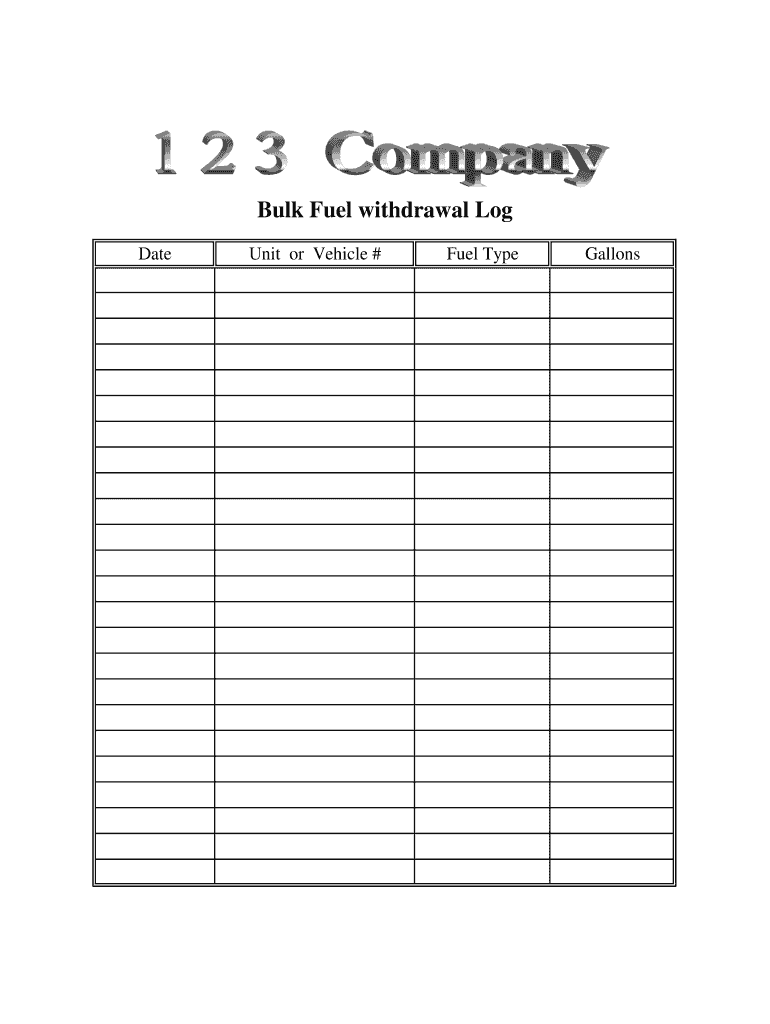 1 2 3 Company

Bulk Fuel withdrawal Log

| Date | Unit or Vehicle # | Fuel Type | Gallons |
|---|---|---|---|
| | | | |
| | | | |
| | | | |
| | | | |
| | | | |
| | | | |
| | | | |
| | | | |
| | | | |
| | | | |
| | | | |
| | | | |
| | | | |
| | | | |
| | | | |
| | | | |
| | | | |
| | | | |
| | | | |
| | | | |
| | | | |
| | | | |
| | | | |
| | | | |